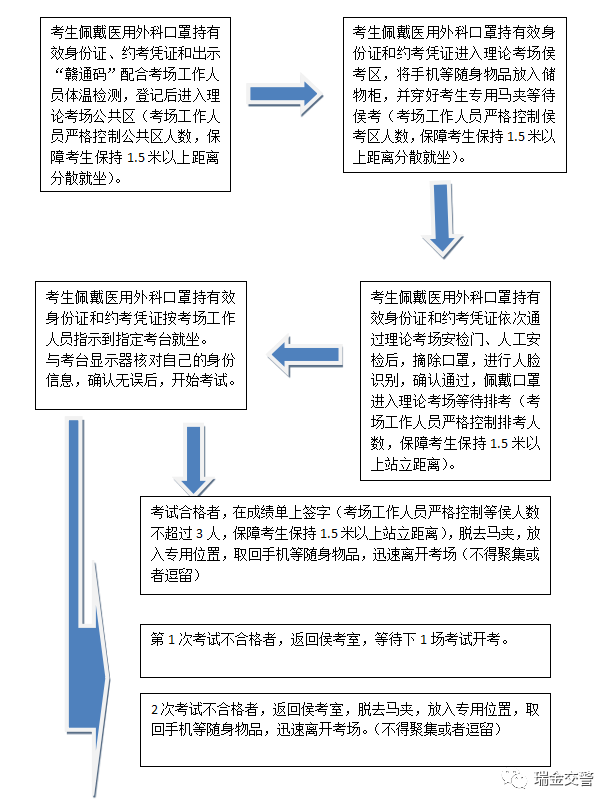 考生佩戴医用外科口罩持有效身份证、约考凭证和出示“赣通码”配合考场工作人员体温检测，登记后进入理论考场公共区（考场工作人员严格控制公共区人数，保障考生保持 1.5 米以上距离分散就坐）。

考生佩戴医用外科口罩持有效身份证和约考凭证进入理论考场侯考区，将手机等随身物品放入储物柜，并穿好考生专用马夹等待侯考（考场工作人员严格控制侯考区人数，保障考生保持 1.5 米以上距离分散就坐）。

考生佩戴医用外科口罩持有效身份证和约考凭证依次通过理论考场安检门、人工安检后，摘除口罩，进行人脸识别，确认通过，佩戴口罩进入理论考场等待排考（考场工作人员严格控制排考人数，保障考生保持 1.5 米以上站立距离）。

考生佩戴医用外科口罩持有效身份证和约考凭证按考场工作人员指示到指定考台就坐。
与考台显示器核对自己的身份信息，确认无误后，开始考试。

考试合格者，在成绩单上签字（考场工作人员严格控制等侯人数不超过 3 人，保障考生保持 1.5 米以上站立距离），脱去马夹，放入专用位置，取回手机等随身物品，迅速离开考场（不得聚集或者逗留）

第 1 次考试不合格者，返回侯考室，等待下 1 场考试开考。

2 次考试不合格者，返回侯考室，脱去马夹，放入专用位置，取回手机等随身物品，迅速离开考场。(不得聚集或者逗留)

瑞金交警